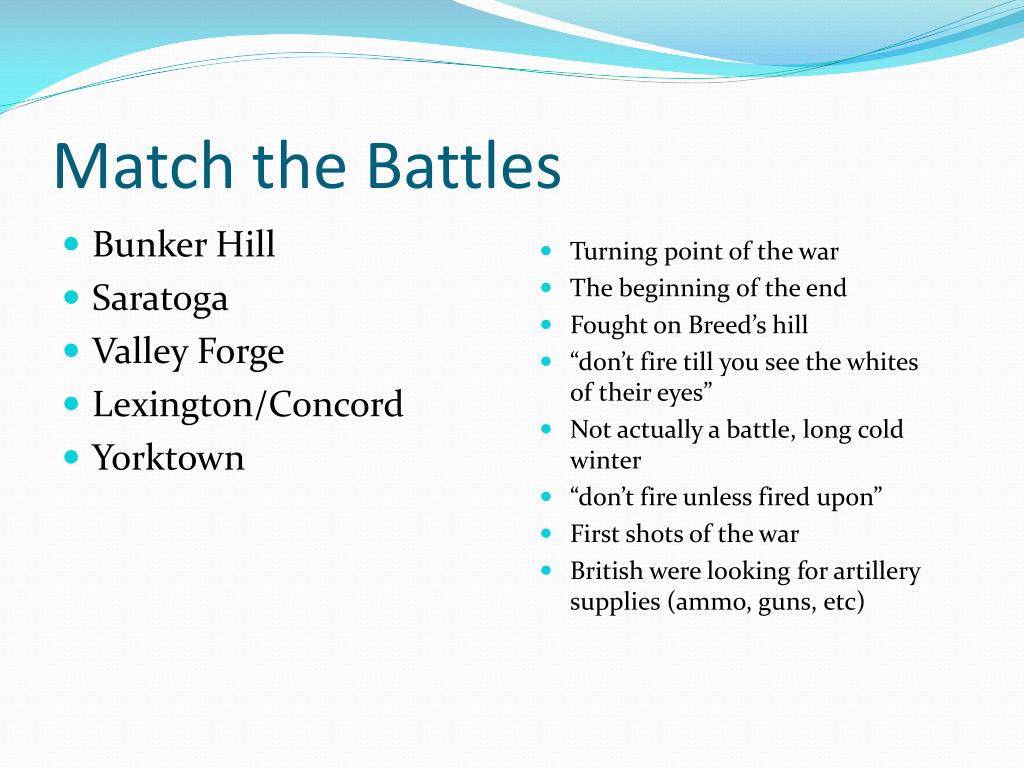 Match the Battles

- Bunker Hill
- Saratoga
- Valley Forge
- Lexington/Concord
- Yorktown

- Turning point of the war
- The beginning of the end
- Fought on Breed’s hill
- “don’t fire till you see the whites of their eyes”
- Not actually a battle, long cold winter
- “don’t fire unless fired upon”
- First shots of the war
- British were looking for artillery supplies (ammo, guns, etc)